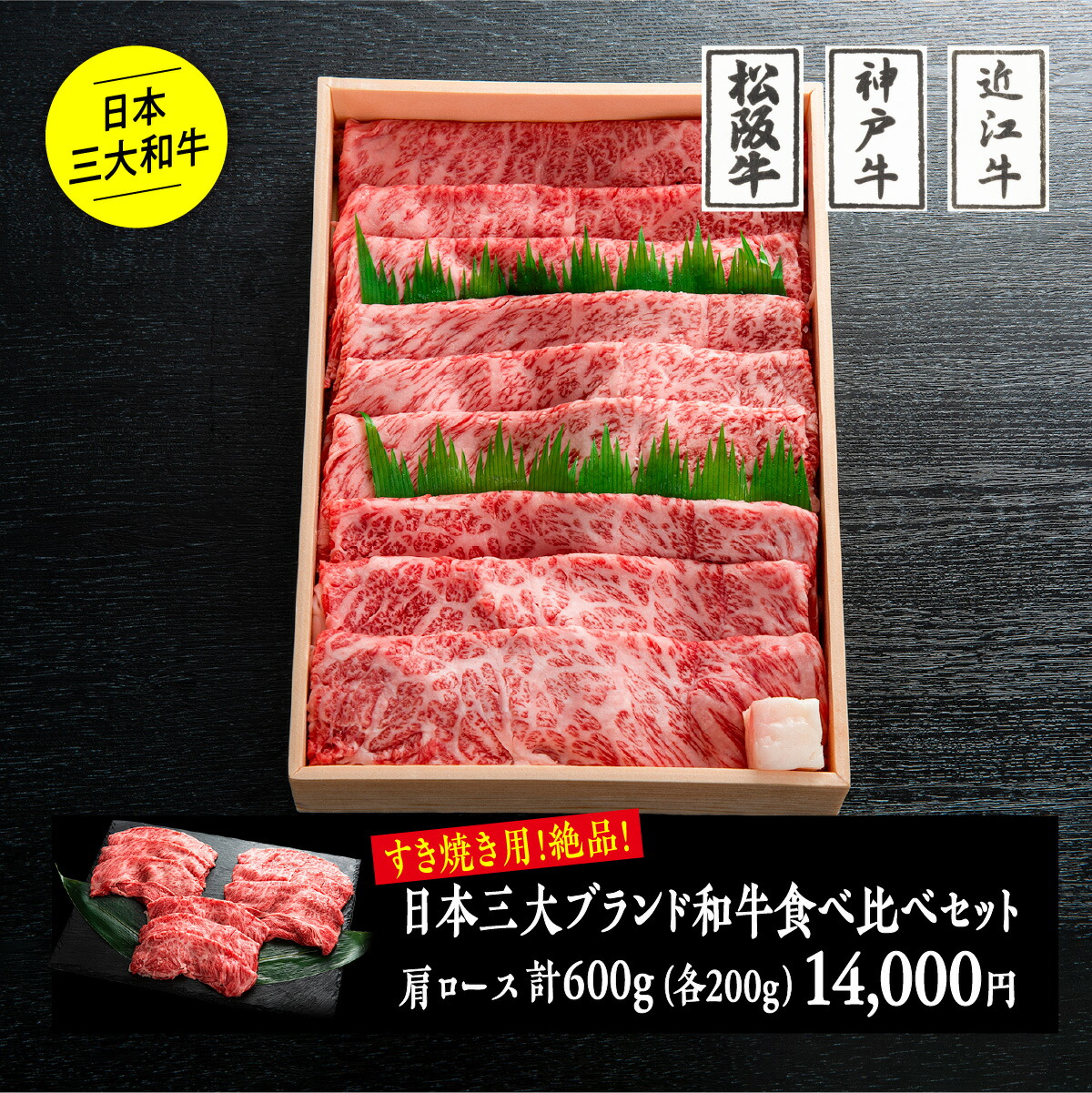 日本
三大和牛

松阪牛

神戸牛

近江牛

すき焼き用!絶品!

日本三大ブランド和牛食べ比べセット

肩ロース 計600g (各200g) 14,000円